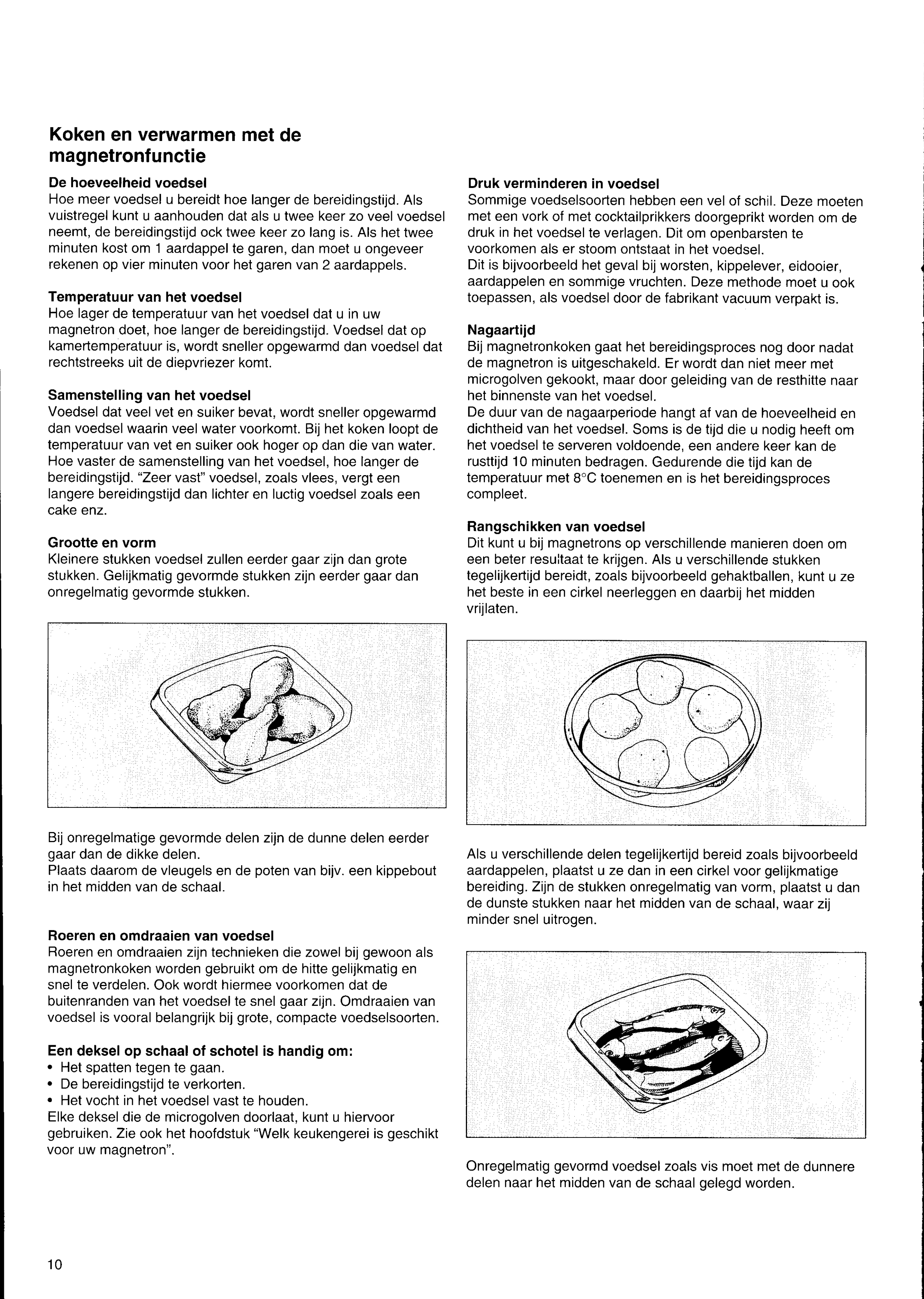 Koken en verwarmen met de magnetronfunctie

De hoeveelheid voedsel
Hoe meer voedsel u bereidt hoe langer de bereidingstijd. Als vuistregel kunt u aanhouden dat als u twee keer zo veel voedsel neemt, de bereidingstijd ock twee keer zo lang is. Als het twee minuten kost om 1 aardappel te garen, dan moet u ongeveer rekenen op vier minuten voor het garen van 2 aardappels.

Temperatuur van het voedsel
Hoe lager de temperatuur van het voedsel dat u in uw magnetron doet, hoe langer de bereidingstijd. Voedsel dat op kamertemperatuur is, wordt sneller opgewarmd dan voedsel dat rechtstreeks uit de diepvriezer komt.

Samenstelling van het voedsel
Voedsel dat veel vet en suiker bevat, wordt sneller opgewarmd dan voedsel waarin veel water voorkomt. Bij het koken loopt de temperatuur van vet en suiker ook hoger op dan die van water. Hoe vaster de samenstelling van het voedsel, hoe langer de bereidingstijd. "Zeer vast" voedsel, zoals vlees, vergt een langere bereidingstijd dan lichter en luctig voedsel zoals een cake enz.

Grootte en vorm
Kleinere stukken voedsel zullen eerder gaar zijn dan grote stukken. Gelijkmatig gevormde stukken zijn eerder gaar dan onregelmatig gevormde stukken.

Bij onregelmatige gevormde delen zijn de dunne delen eerder gaar dan de dikke delen.
Plaats daarom de vleugels en de poten van bijv. een kippebout in het midden van de schaal.

Roeren en omdraaien van voedsel
Roeren en omdraaien zijn technieken die zowel bij gewoon als magnetronkoken worden gebruikt om de hitte gelijkmatig en snel te verdelen. Ook wordt hiermee voorkomen dat de buitenranden van het voedsel te snel gaar zijn. Omdraaien van voedsel is vooral belangrijk bij grote, compacte voedselsoorten.

Een deksel op schaal of schotel is handig om:
• Het spatten tegen te gaan.
• De bereidingstijd te verkorten.
• Het vocht in het voedsel vast te houden.
Elke deksel die de microgolven doorlaat, kunt u hiervoor gebruiken. Zie ook het hoofdstuk "Welk keukengerei is geschikt voor uw magnetron".

Druk verminderen in voedsel
Sommige voedselsoorten hebben een vel of schil. Deze moeten met een vork of met cocktailprikkers doorgeprikt worden om de druk in het voedsel te verlagen. Dit om openbarsten te voorkomen als er stoom ontstaat in het voedsel.
Dit is bijvoorbeeld het geval bij worsten, kippelever, eidooier, aardappelen en sommige vruchten. Deze methode moet u ook toepassen, als voedsel door de fabrikant vacuum verpakt is.

Nagaartijd
Bij magnetronkoken gaat het bereidingsproces nog door nadat de magnetron is uitgeschakeld. Er wordt dan niet meer met microgolven gekookt, maar door geleiding van de resthitte naar het binnenste van het voedsel.
De duur van de nagaarperiode hangt af van de hoeveelheid en dichtheid van het voedsel. Soms is de tijd die u nodig heeft om het voedsel te serveren voldoende, een andere keer kan de rusttijd 10 minuten bedragen. Gedurende die tijd kan de temperatuur met 8°C toenemen en is het bereidingsproces compleet.

Rangschikken van voedsel
Dit kunt u bij magnetrons op verschillende manieren doen om een beter resultaat te krijgen. Als u verschillende stukken tegelijkertijd bereidt, zoals bijvoorbeeld gehaktballen, kunt u ze het beste in een cirkel neerleggen en daarbij het midden vrijlaten.

Als u verschillende delen tegelijkertijd bereid zoals bijvoorbeeld aardappelen, plaatst u ze dan in een cirkel voor gelijkmatige bereiding. Zijn de stukken onregelmatig van vorm, plaatst u dan de dunste stukken naar het midden van de schaal, waar zij minder snel uitrogen.

Onregelmatig gevormd voedsel zoals vis moet met de dunnere delen naar het midden van de schaal gelegd worden.

10